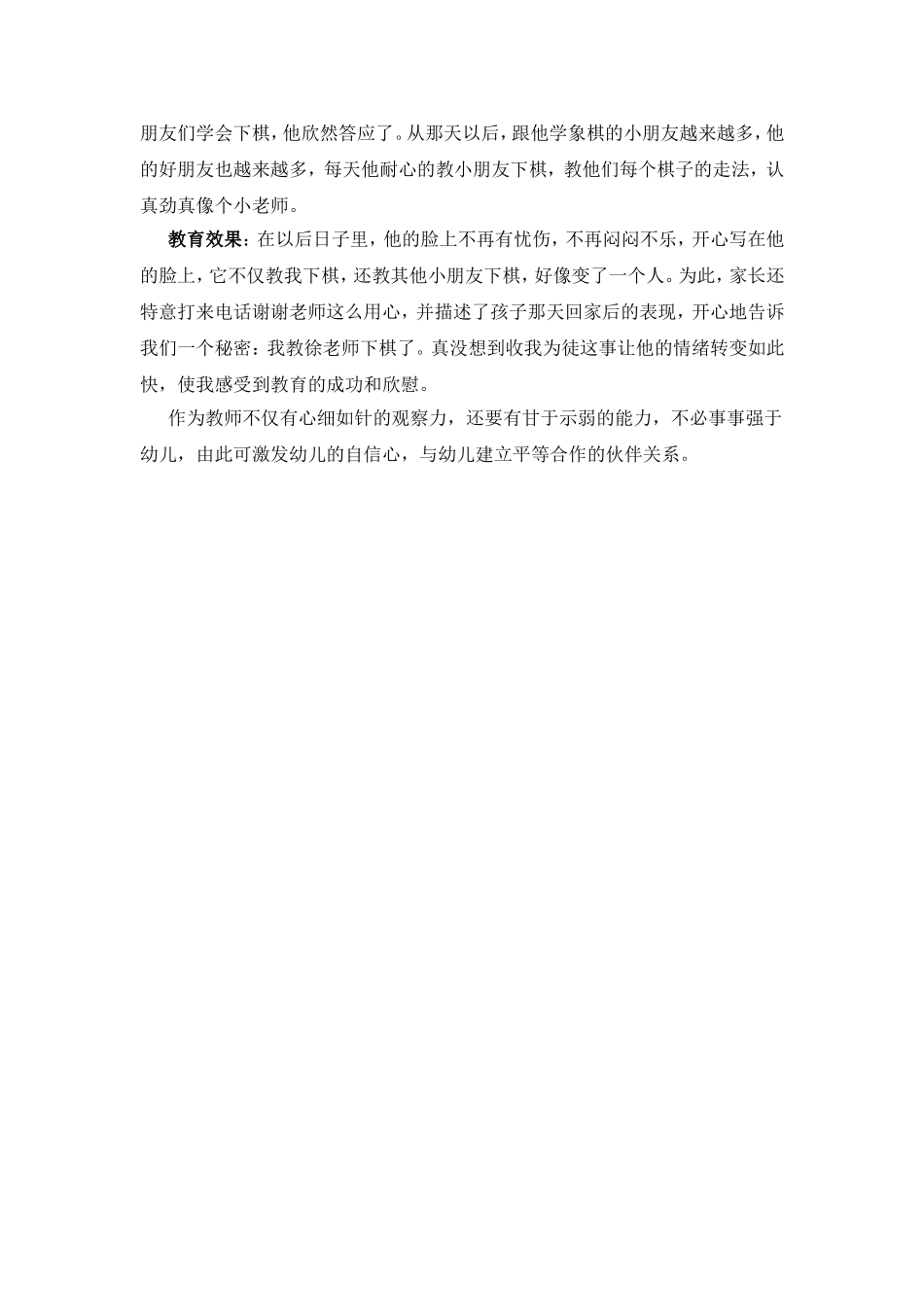 朋友们学会下棋，他欣然答应了。从那天以后，跟他学象棋的小朋友越来越多，他的好朋友也越来越多，每天他耐心的教小朋友下棋，教他们每个棋子的走法，认真劲真像个小老师。

教育效果：在以后日子里，他的脸上不再有忧伤，不再闷闷不乐，开心写在他的脸上，它不仅教我下棋，还教其他小朋友下棋，好像变了一个人。为此，家长还特意打来电话谢谢老师这么用心，并描述了孩子那天回家后的表现，开心地告诉我们一个秘密：我教徐老师下棋了。真没想到收我为徒这事让他的情绪转变如此快，使我感受到教育的成功和欣慰。

作为教师不仅有心细如针的观察力，还要有甘于示弱的能力，不必事事强于幼儿，由此可激发幼儿的自信心，与幼儿建立平等合作的伙伴关系。